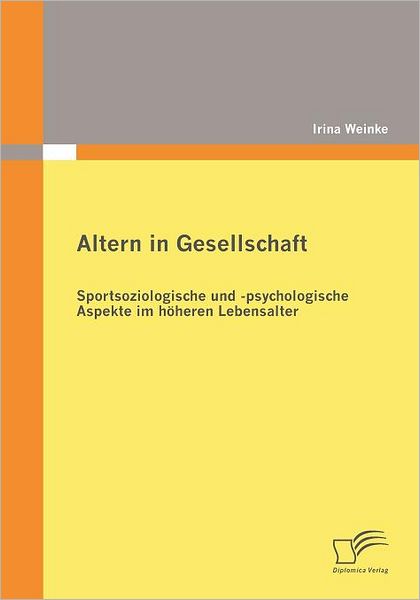 Irina Weinke

Altern in Gesellschaft

Sportsoziologische und -psychologische Aspekte im höheren Lebensalter

Diplomica Verlag